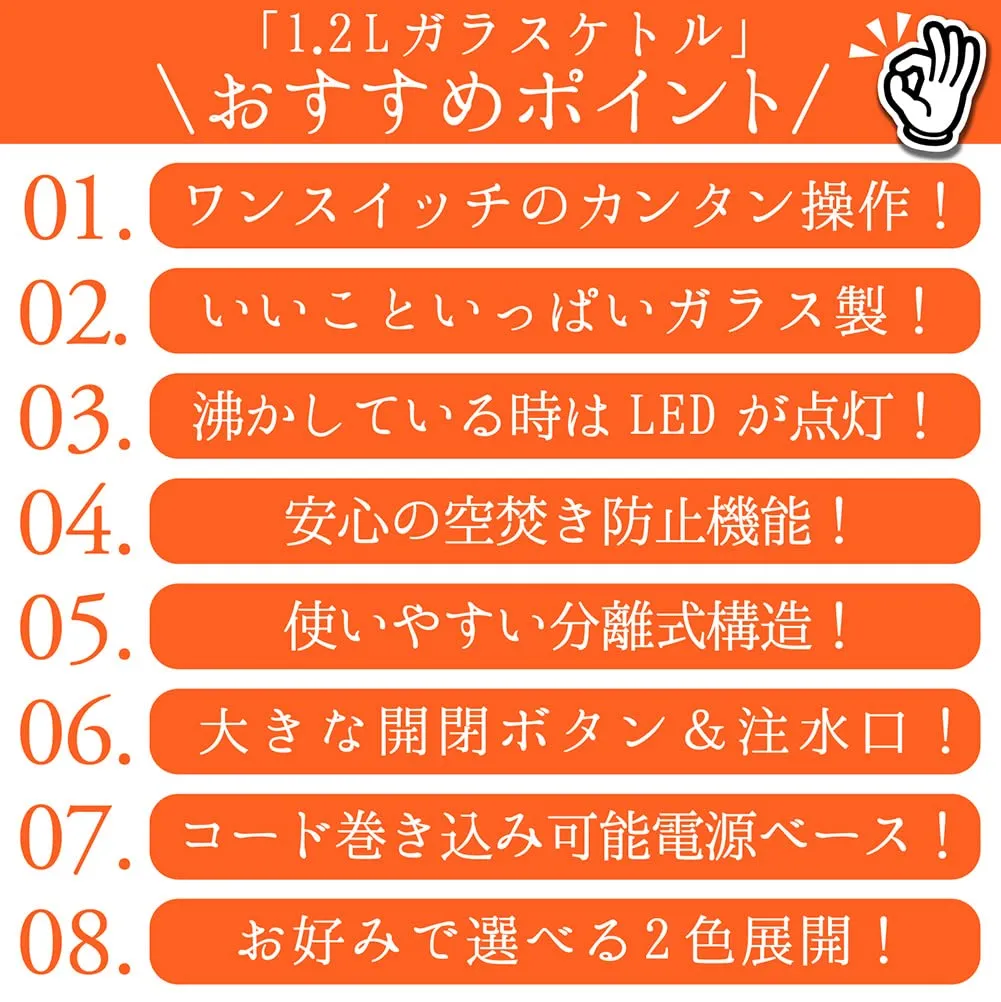 「1.2Lガラスケトル」
\おすすめポイント/

01. ワンスイッチのカンタン操作!

02. いいこといっぱいガラス製!

03. 沸かしている時はLEDが点灯!

04. 安心の空焚き防止機能!

05. 使いやすい分離式構造!

06. 大きな開閉ボタン&注水口!

07. コード巻き込み可能電源ベース!

08. お好みで選べる2色展開!